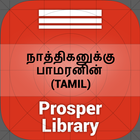 நாத்திகனுக்கு பாமரனின்
(TAMIL)

Prosper
Library